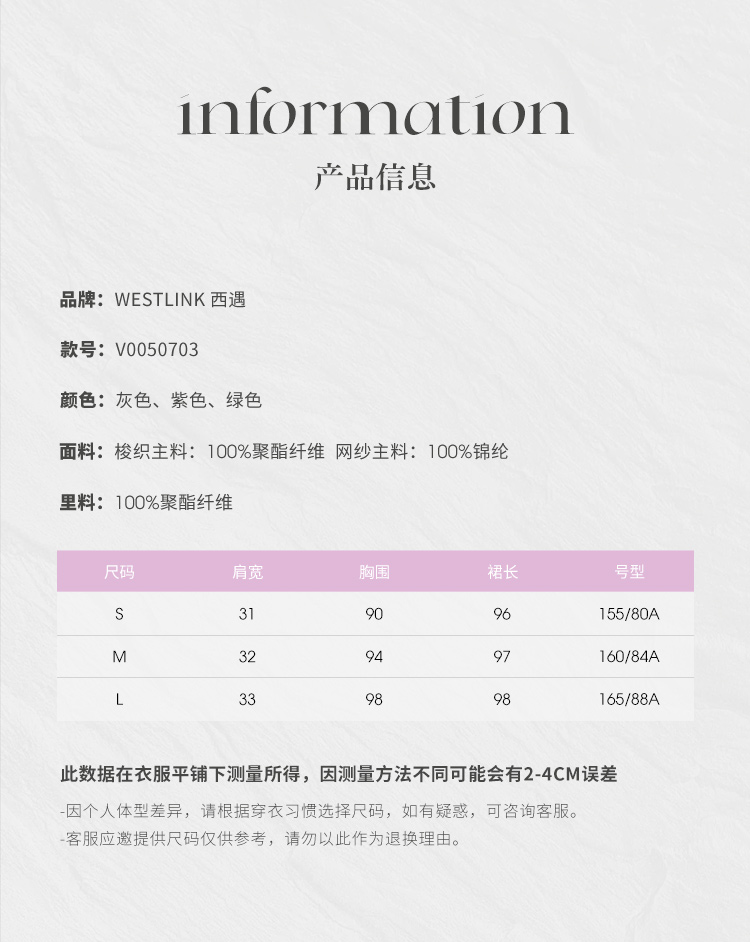 information
产品信息

品牌：WESTLINK 西遇

款号：V0050703

颜色：灰色、紫色、绿色

面料：梭织主料：100%聚酯纤维 网纱主料：100%锦纶

里料：100%聚酯纤维

| 尺码 | 肩宽 | 胸围 | 裙长 | 号型 |
|---|---|---|---|---|
| S | 31 | 90 | 96 | 155/80A |
| M | 32 | 94 | 97 | 160/84A |
| L | 33 | 98 | 98 | 165/88A |

此数据在衣服平铺下测量所得，因测量方法不同可能会有2-4CM误差

-因个人体型差异，请根据穿衣习惯选择尺码，如有疑惑，可咨询客服。
-客服应邀提供尺码仅供参考，请勿以此作为退换理由。